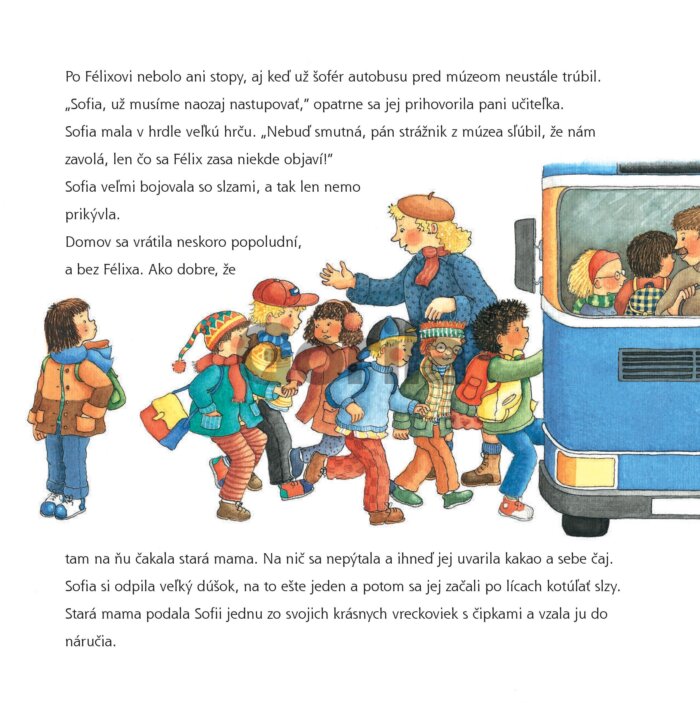 Po Félixovi nebolo ani stopy, aj keď už šofér autobusu pred múzeom neustále trúbil. „Sofia, už musíme naozaj nastupovať," opatrne sa jej prihovorila pani učiteľka. Sofia mala v hrdle veľkú hrču. „Nebuď smutná, pán strážnik z múzea sľúbil, že nám zavolá, len čo sa Félix zasa niekde objaví!"
Sofia veľmi bojovala so slzami, a tak len nemo prikývla.
Domov sa vrátila neskoro popoludní, a bez Félixa. Ako dobre, že

tam na ňu čakala stará mama. Na nič sa nepýtala a ihneď jej uvarila kakao a sebe čaj. Sofia si odpila veľký dúšok, na to ešte jeden a potom sa jej začali po lícach kotúľať slzy. Stará mama podala Sofii jednu zo svojich krásnych vreckoviek s čipkami a vzala ju do náručia.